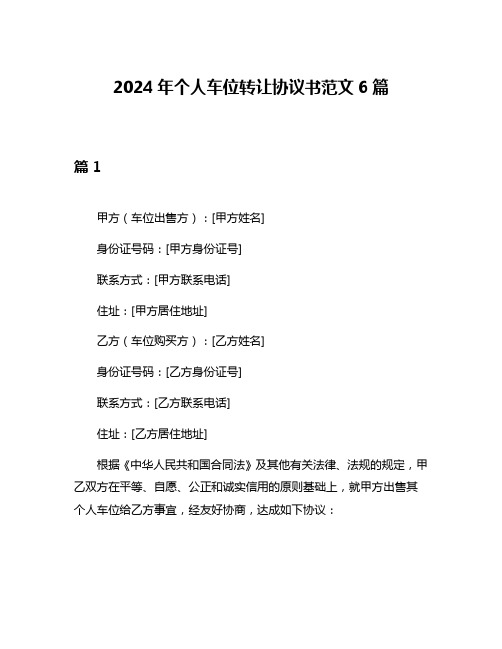 2024 年个人车位转让协议书范文 6 篇

篇 1

甲方（车位出售方）：[甲方姓名]

身份证号码：[甲方身份证号]

联系方式：[甲方联系电话]

住址：[甲方居住地址]

乙方（车位购买方）：[乙方姓名]

身份证号码：[乙方身份证号]

联系方式：[乙方联系电话]

住址：[乙方居住地址]

根据《中华人民共和国合同法》及其他有关法律、法规的规定，甲乙双方在平等、自愿、公正和诚实信用的原则基础上，就甲方出售其个人车位给乙方事宜，经友好协商，达成如下协议：